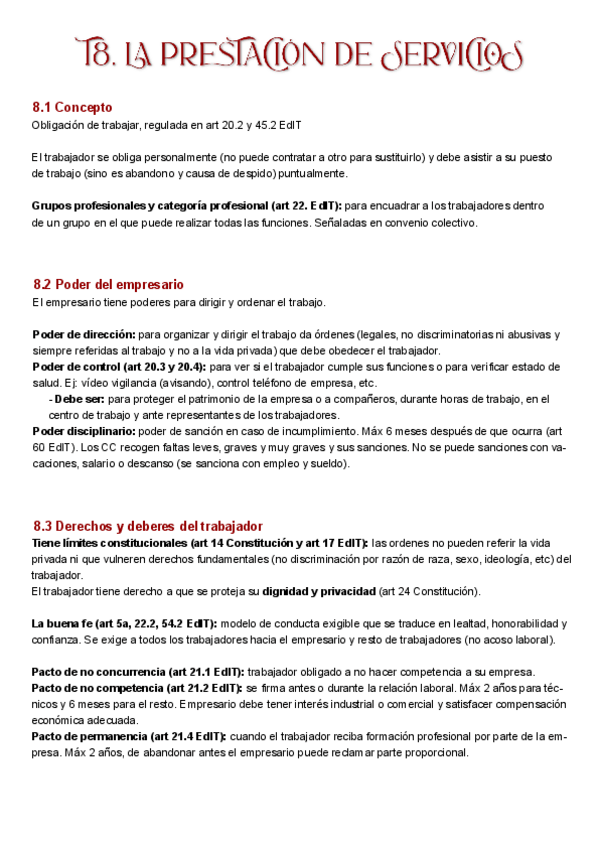 T8. LA PRESTACIÓN DE SERVICIOS

8.1 Concepto
Obligación de trabajar, regulada en art 20.2 y 45.2 EdIT

El trabajador se obliga personalmente (no puede contratar a otro para sustituirlo) y debe asistir a su puesto de trabajo (sino es abandono y causa de despido) puntualmente.

Grupos profesionales y categoría profesional (art 22. EdIT): para encuadrar a los trabajadores dentro de un grupo en el que puede realizar todas las funciones. Señaladas en convenio colectivo.

8.2 Poder del empresario
El empresario tiene poderes para dirigir y ordenar el trabajo.

Poder de dirección: para organizar y dirigir el trabajo da órdenes (legales, no discriminatorias ni abusivas y siempre referidas al trabajo y no a la vida privada) que debe obedecer el trabajador.
Poder de control (art 20.3 y 20.4): para ver si el trabajador cumple sus funciones o para verificar estado de salud. Ej: vídeo vigilancia (avisando), control teléfono de empresa, etc.
- Debe ser: para proteger el patrimonio de la empresa o a compañeros, durante horas de trabajo, en el centro de trabajo y ante representantes de los trabajadores.
Poder disciplinario: poder de sanción en caso de incumplimiento. Máx 6 meses después de que ocurra (art 60 EdIT). Los CC recogen faltas leves, graves y muy graves y sus sanciones. No se puede sanciones con vacaciones, salario o descanso (se sanciona con empleo y sueldo).

8.3 Derechos y deberes del trabajador
Tiene límites constitucionales (art 14 Constitución y art 17 EdIT): las ordenes no pueden referir la vida privada ni que vulneren derechos fundamentales (no discriminación por razón de raza, sexo, ideología, etc) del trabajador.
El trabajador tiene derecho a que se proteja su dignidad y privacidad (art 24 Constitución).

La buena fe (art 5a, 22.2, 54.2 EdIT): modelo de conducta exigible que se traduce en lealtad, honorabilidad y confianza. Se exige a todos los trabajadores hacia el empresario y resto de trabajadores (no acoso laboral).

Pacto de no concurrencia (art 21.1 EdIT): trabajador obligado a no hacer competencia a su empresa.
Pacto de no competencia (art 21.2 EdIT): se firma antes o durante la relación laboral. Máx 2 años para técnicos y 6 meses para el resto. Empresario debe tener interés industrial o comercial y satisfacer compensación económica adecuada.
Pacto de permanencia (art 21.4 EdIT): cuando el trabajador reciba formación profesional por parte de la empresa. Máx 2 años, de abandonar antes el empresario puede reclamar parte proporcional.